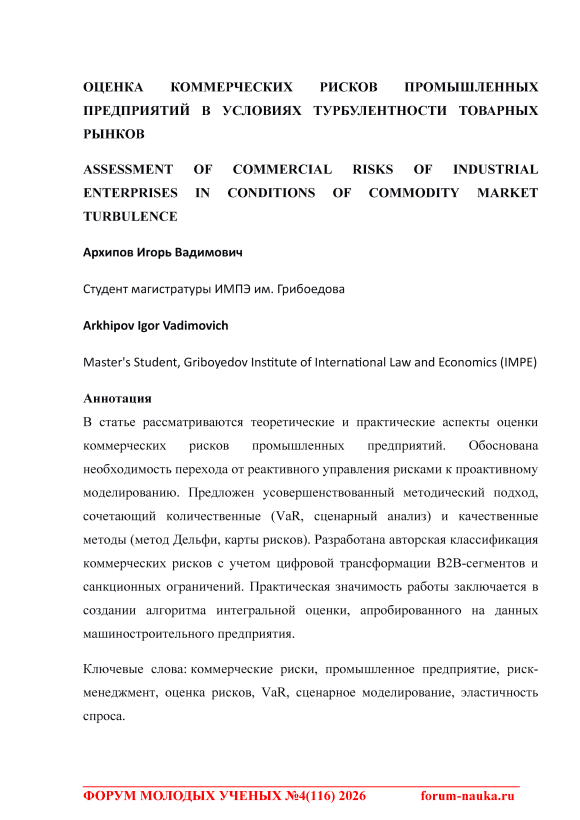 ОЦЕНКА КОММЕРЧЕСКИХ РИСКОВ ПРОМЫШЛЕННЫХ ПРЕДПРИЯТИЙ В УСЛОВИЯХ ТУРБУЛЕНТНОСТИ ТОВАРНЫХ РЫНКОВ

ASSESSMENT OF COMMERCIAL RISKS OF INDUSTRIAL ENTERPRISES IN CONDITIONS OF COMMODITY MARKET TURBULENCE

Архипов Игорь Вадимович

Студент магистратуры ИМПЭ им. Грибоедова

Arkhipov Igor Vadimovich

Master's Student, Griboyedov Institute of International Law and Economics (IMPE)

Аннотация

В статье рассматриваются теоретические и практические аспекты оценки коммерческих рисков промышленных предприятий. Обоснована необходимость перехода от реактивного управления рисками к проактивному моделированию. Предложен усовершенствованный методический подход, сочетающий количественные (VaR, сценарный анализ) и качественные методы (метод Дельфи, карты рисков). Разработана авторская классификация коммерческих рисков с учетом цифровой трансформации B2B-сегментов и санкционных ограничений. Практическая значимость работы заключается в создании алгоритма интегральной оценки, апробированного на данных машиностроительного предприятия.

Ключевые слова: коммерческие риски, промышленное предприятие, риск-менеджмент, оценка рисков, VaR, сценарное моделирование, эластичность спроса.

ФОРУМ МОЛОДЫХ УЧЕНЫХ №4(116) 2026 forum-nauka.ru